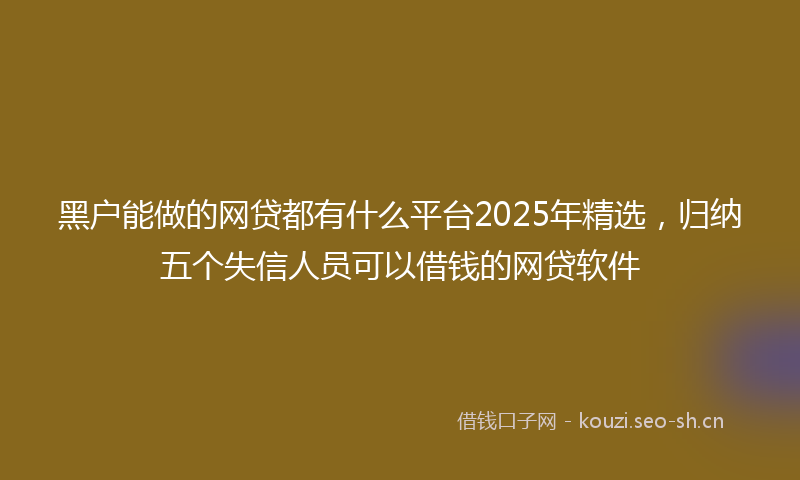 黑户能做的网贷都有什么平台2025年精选，归纳五个失信人员可以借钱的网贷软件

借钱口子网 - kouzi.seo-sh.cn